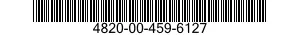 4820-00-459-6127